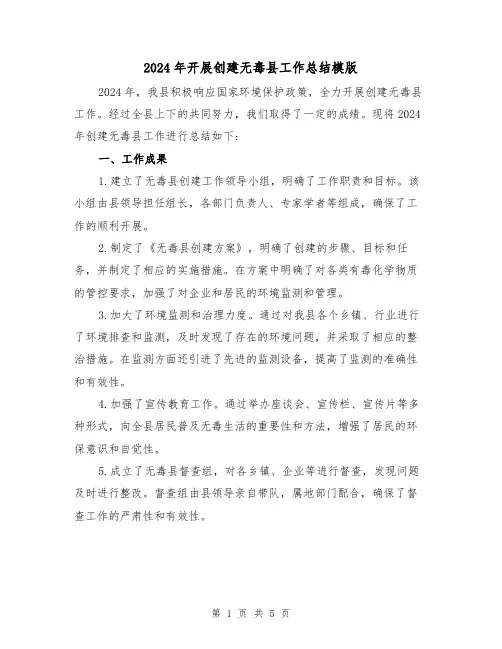 2024年开展创建无毒县工作总结模版

2024年，我县积极响应国家环境保护政策，全力开展创建无毒县工作。经过全县上下的共同努力，我们取得了一定的成绩。现将2024年创建无毒县工作进行总结如下：

一、工作成果

1.建立了无毒县创建工作领导小组，明确了工作职责和目标。该小组由县领导担任组长，各部门负责人、专家学者等组成，确保了工作的顺利开展。

2.制定了《无毒县创建方案》，明确了创建的步骤、目标和任务，并制定了相应的实施措施。在方案中明确了对各类有毒化学物质的管控要求，加强了对企业和居民的环境监测和管理。

3.加大了环境监测和治理力度。通过对我县各个乡镇、行业进行了环境排查和监测，及时发现了存在的环境问题，并采取了相应的整治措施。在监测方面还引进了先进的监测设备，提高了监测的准确性和有效性。

4.加强了宣传教育工作。通过举办座谈会、宣传栏、宣传片等多种形式，向全县居民普及无毒生活的重要性和方法，增强了居民的环保意识和自觉性。

5.成立了无毒县督查组，对各乡镇、企业等进行督查，发现问题及时进行整改。督查组由县领导亲自带队，属地部门配合，确保了督查工作的严肃性和有效性。

第 1 页 共 5 页